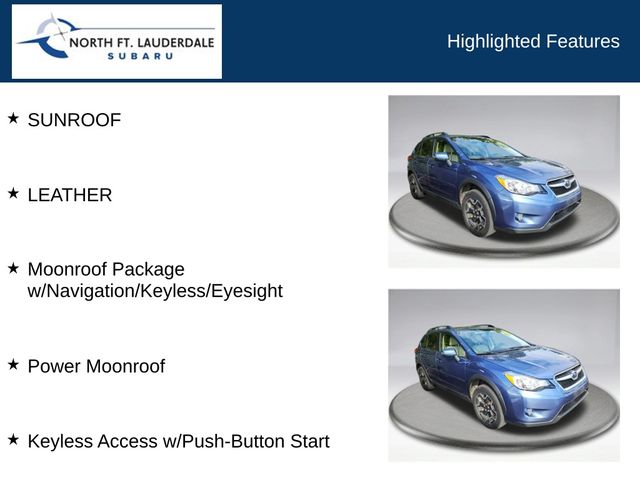 NORTH FT. LAUDERDALE
SUBARU

Highlighted Features

★ SUNROOF

★ LEATHER

★ Moonroof Package w/Navigation/Keyless/Eyesight

★ Power Moonroof

★ Keyless Access w/Push-Button Start